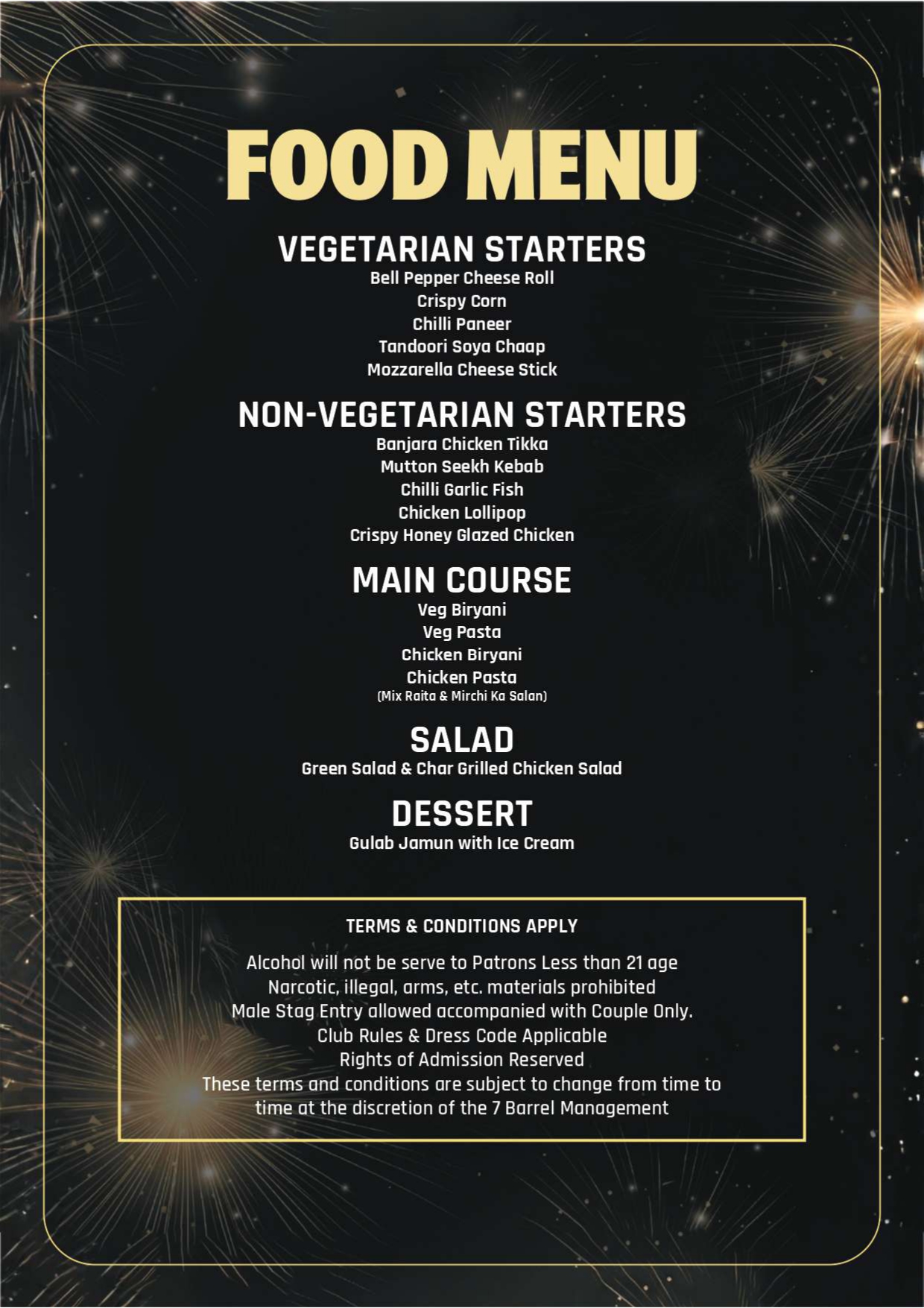 FOOD MENU

VEGETARIAN STARTERS
Bell Pepper Cheese Roll
Crispy Corn
Chilli Paneer
Tandoori Soya Chaap
Mozzarella Cheese Stick

NON-VEGETARIAN STARTERS
Banjara Chicken Tikka
Mutton Seekh Kebab
Chilli Garlic Fish
Chicken Lollipop
Crispy Honey Glazed Chicken

MAIN COURSE
Veg Biryani
Veg Pasta
Chicken Biryani
Chicken Pasta
(Mix Raita & Mirchi Ka Salan)

SALAD
Green Salad & Char Grilled Chicken Salad

DESSERT
Gulab Jamun with Ice Cream

TERMS & CONDITIONS APPLY

Alcohol will not be serve to Patrons Less than 21 age
Narcotic, illegal, arms, etc. materials prohibited
Male Stag Entry allowed accompanied with Couple Only.
Club Rules & Dress Code Applicable
Rights of Admission Reserved
These terms and conditions are subject to change from time to time at the discretion of the 7 Barrel Management